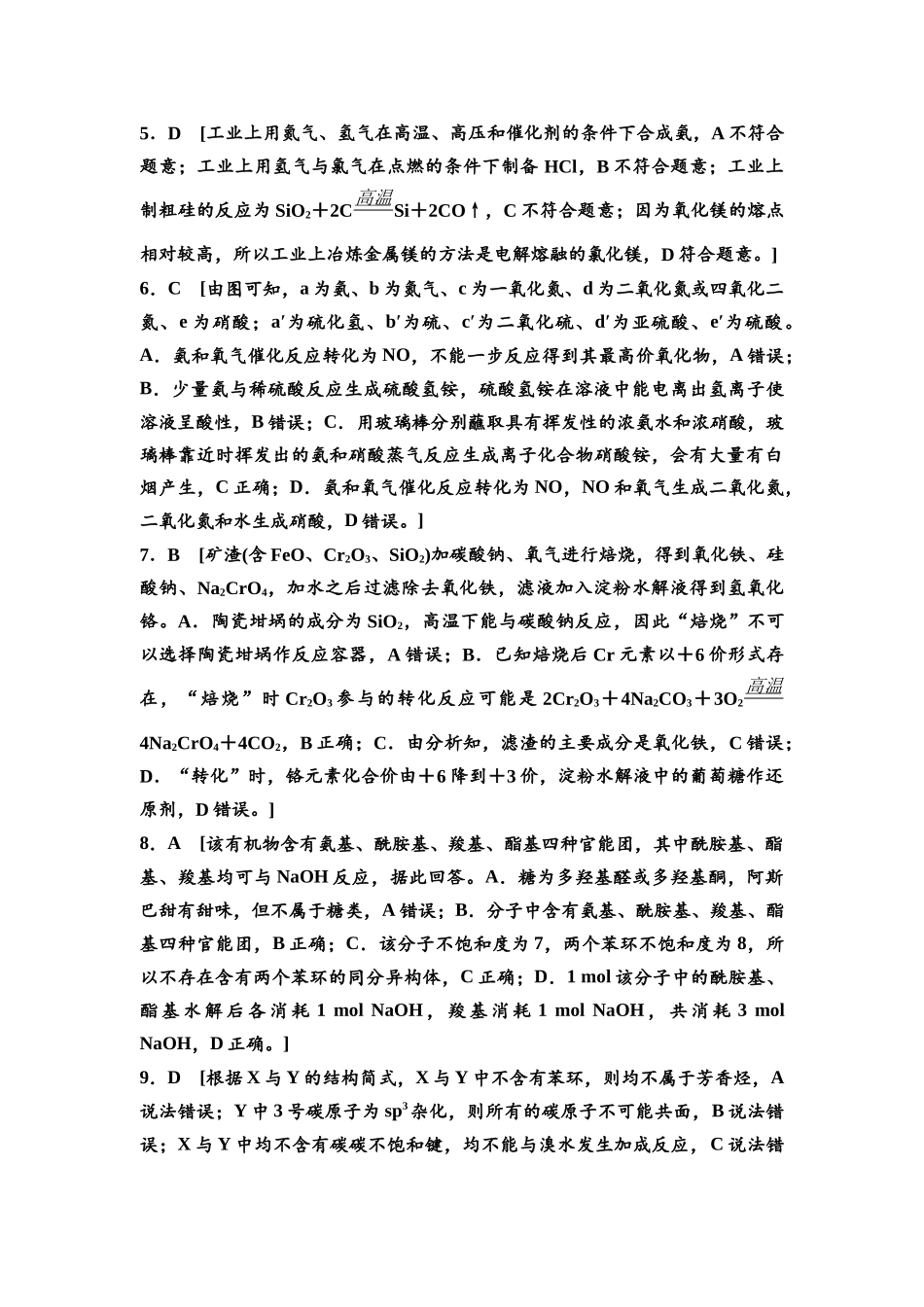 5．D　[工业上用氮气、氢气在高温、高压和催化剂的条件下合成氨，A 不符合题意；工业上用氢气与氯气在点燃的条件下制备 HCl，B 不符合题意；工业上制粗硅的反应为 $SiO_2+2C\xlongequal{高温}Si+2CO\uparrow$，C 不符合题意；因为氧化镁的熔点相对较高，所以工业上冶炼金属镁的方法是电解熔融的氯化镁，D 符合题意。]

6．C　[由图可知，a 为氨、b 为氮气、c 为一氧化氮、d 为二氧化氮或四氧化二氮、e 为硝酸；a′为硫化氢、b′为硫、c′为二氧化硫、d′为亚硫酸、e′为硫酸。A．氨和氧气催化反应转化为 NO，不能一步反应得到其最高价氧化物，A 错误；B．少量氨与稀硫酸反应生成硫酸氢铵，硫酸氢铵在溶液中能电离出氢离子使溶液呈酸性，B 错误；C．用玻璃棒分别蘸取具有挥发性的浓氨水和浓硝酸，玻璃棒靠近时挥发出的氨和硝酸蒸气反应生成离子化合物硝酸铵，会有大量有白烟产生，C 正确；D．氨和氧气催化反应转化为 NO，NO 和氧气生成二氧化氮，二氧化氮和水生成硝酸，D 错误。]

7．B　[矿渣(含 FeO、$Cr_2O_3$、$SiO_2$)加碳酸钠、氧气进行焙烧，得到氧化铁、硅酸钠、$Na_2CrO_4$，加水之后过滤除去氧化铁，滤液加入淀粉水解液得到氢氧化铬。A．陶瓷坩埚的成分为 $SiO_2$，高温下能与碳酸钠反应，因此“焙烧”不可以选择陶瓷坩埚作反应容器，A 错误；B．已知焙烧后 Cr 元素以＋6 价形式存在，“焙烧”时 $Cr_2O_3$ 参与的转化反应可能是 $2Cr_2O_3+4Na_2CO_3+3O_2\xlongequal{高温}4Na_2CrO_4+4CO_2$，B 正确；C．由分析知，滤渣的主要成分是氧化铁，C 错误；D．“转化”时，铬元素化合价由＋6 降到＋3 价，淀粉水解液中的葡萄糖作还原剂，D 错误。]

8．A　[该有机物含有氨基、酰胺基、羧基、酯基四种官能团，其中酰胺基、酯基、羧基均可与 NaOH 反应，据此回答。A．糖为多羟基醛或多羟基酮，阿斯巴甜有甜味，但不属于糖类，A 错误；B．分子中含有氨基、酰胺基、羧基、酯基四种官能团，B 正确；C．该分子不饱和度为 7，两个苯环不饱和度为 8，所以不存在含有两个苯环的同分异构体，C 正确；D．1 mol 该分子中的酰胺基、酯基水解后各消耗 1 mol NaOH，羧基消耗 1 mol NaOH，共消耗 3 mol NaOH，D 正确。]

9．D　[根据 X 与 Y 的结构简式，X 与 Y 中不含有苯环，则均不属于芳香烃，A 说法错误；Y 中 3 号碳原子为 $sp^3$ 杂化，则所有的碳原子不可能共面，B 说法错误；X 与 Y 中均不含有碳碳不饱和键，均不能与溴水发生加成反应，C 说法错